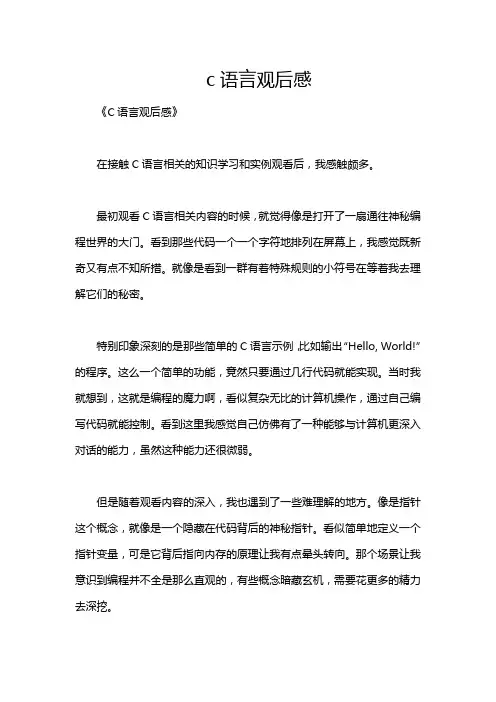 c 语言观后感

《C 语言观后感》

在接触 C 语言相关的知识学习和实例观看后，我感触颇多。

最初观看 C 语言相关内容的时候，就觉得像是打开了一扇通往神秘编程世界的大门。看到那些代码一个一个字符地排列在屏幕上，我感觉既新奇又有点不知所措。就像是看到一群有着特殊规则的小符号在等着我去理解它们的秘密。

特别印象深刻的是那些简单的 C 语言示例，比如输出“Hello, World!”的程序。这么一个简单的功能，竟然只要通过几行代码就能实现。当时我就想到，这就是编程的魔力啊，看似复杂无比的计算机操作，通过自己编写代码就能控制。看到这里我感觉自己仿佛有了一种能够与计算机更深入对话的能力，虽然这种能力还很微弱。

但是随着观看内容的深入，我也遇到了一些难理解的地方。像是指针这个概念，就像是一个隐藏在代码背后的神秘指针。看似简单地定义一个指针变量，可是它背后指向内存的原理让我有点晕头转向。那个场景让我意识到编程并不全是那么直观的，有些概念暗藏玄机，需要花更多的精力去深挖。